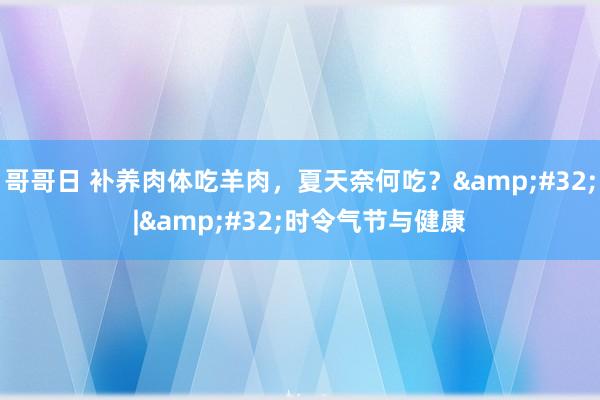 哥哥日 补养肉体吃羊肉，夏天奈何吃？&amp;#32;|&amp;#32;时令气节与健康